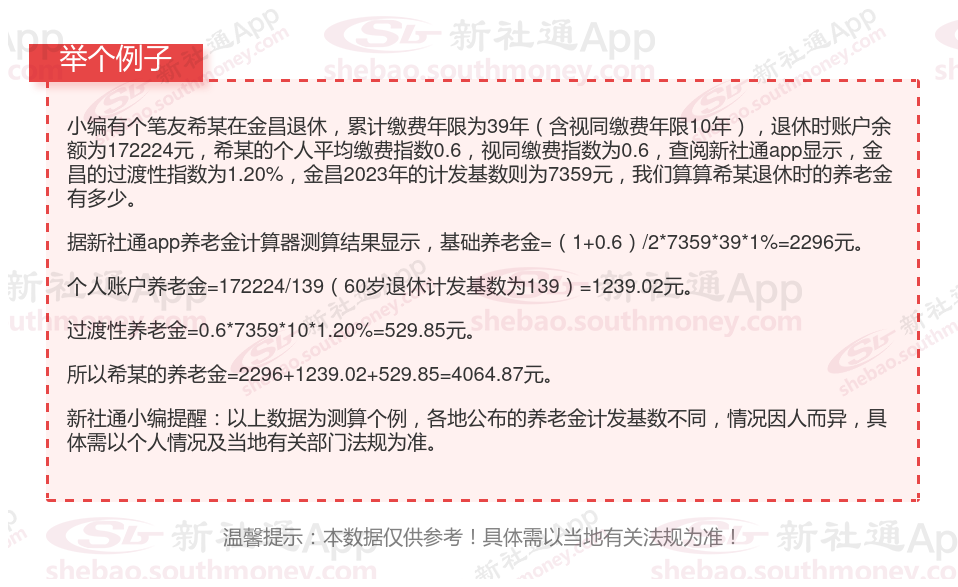 举个例子

小编有个笔友希某在金昌退休，累计缴费年限为39年（含视同缴费年限10年），退休时账户余额为172224元，希某的个人平均缴费指数0.6，视同缴费指数为0.6，查阅新社通app显示，金昌的过渡性指数为1.20%，金昌2023年的计发基数则为7359元，我们算算希某退休时的养老金有多少。

据新社通app养老金计算器测算结果显示，基础养老金=（1+0.6）/2*7359*39*1%=2296元。

个人账户养老金=172224/139（60岁退休计发基数为139）=1239.02元。

过渡性养老金=0.6*7359*10*1.20%=529.85元。

所以希某的养老金=2296+1239.02+529.85=4064.87元。

新社通小编提醒：以上数据为测算个例，各地公布的养老金计发基数不同，情况因人而异，具体需以个人情况及当地有关部门法规为准。

温馨提示：本数据仅供参考！具体需以当地有关法规为准！

新社通App
shebao.southmoney.com